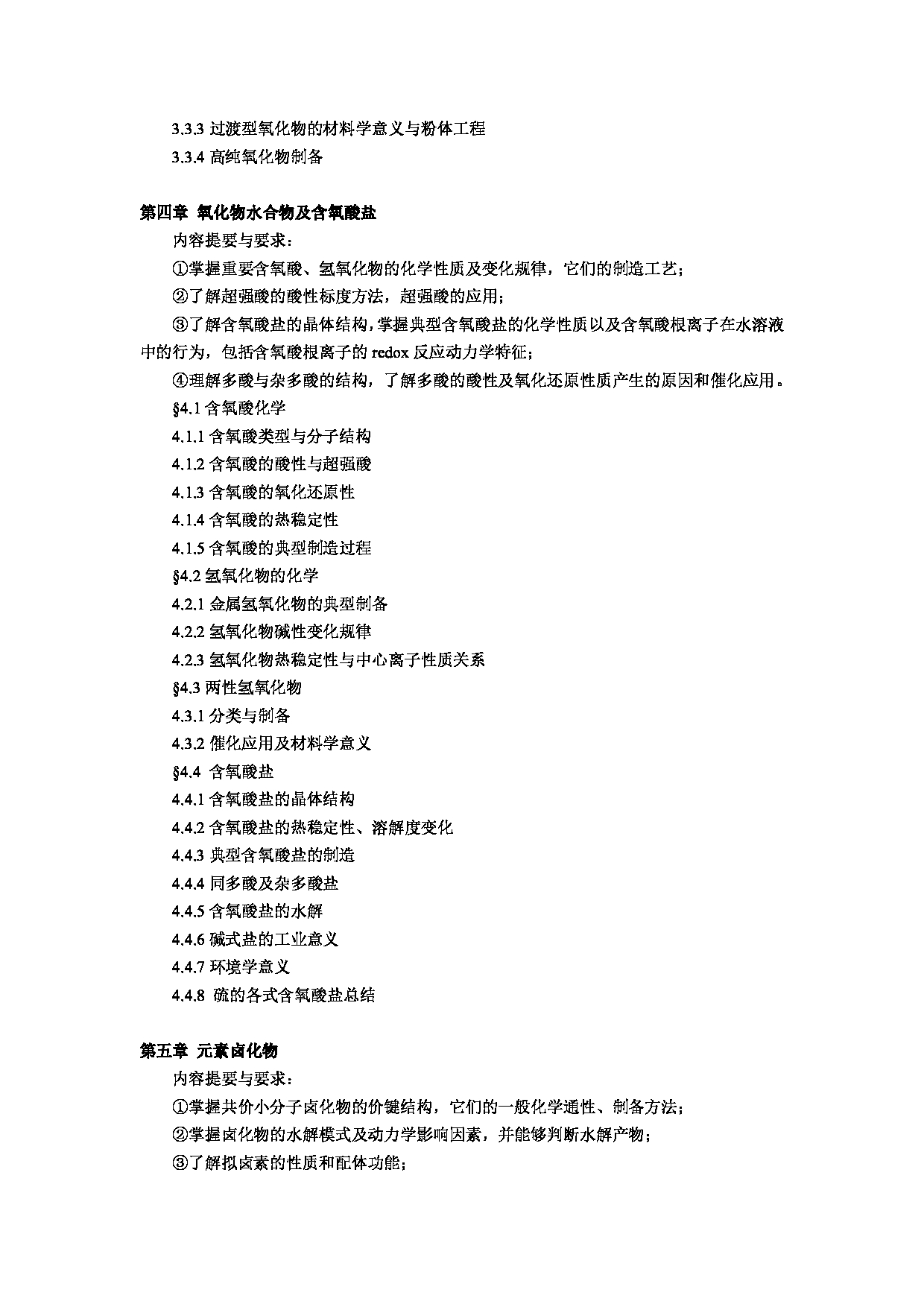 3.3.3 过渡型氧化物的材料学意义与粉体工程

3.3.4 高纯氧化物制备

第四章 氧化物水合物及含氧酸盐

内容提要与要求：

①掌握重要含氧酸、氢氧化物的化学性质及变化规律，它们的制造工艺；

②了解超强酸的酸性标度方法，超强酸的应用；

③了解含氧酸盐的晶体结构，掌握典型含氧酸盐的化学性质以及含氧酸根离子在水溶液中的行为，包括含氧酸根离子的 redox 反应动力学特征；

④理解多酸与杂多酸的结构，了解多酸的酸性及氧化还原性质产生的原因和催化应用。

§4.1 含氧酸化学

4.1.1 含氧酸类型与分子结构

4.1.2 含氧酸的酸性与超强酸

4.1.3 含氧酸的氧化还原性

4.1.4 含氧酸的热稳定性

4.1.5 含氧酸的典型制造过程

§4.2 氢氧化物的化学

4.2.1 金属氢氧化物的典型制备

4.2.2 氢氧化物碱性变化规律

4.2.3 氢氧化物热稳定性与中心离子性质关系

§4.3 两性氢氧化物

4.3.1 分类与制备

4.3.2 催化应用及材料学意义

§4.4 含氧酸盐

4.4.1 含氧酸盐的晶体结构

4.4.2 含氧酸盐的热稳定性、溶解度变化

4.4.3 典型含氧酸盐的制造

4.4.4 同多酸及杂多酸盐

4.4.5 含氧酸盐的水解

4.4.6 碱式盐的工业意义

4.4.7 环境学意义

4.4.8 硫的各式含氧酸盐总结

第五章 元素卤化物

内容提要与要求：

①掌握共价小分子卤化物的价键结构，它们的一般化学通性、制备方法；

②掌握卤化物的水解模式及动力学影响因素，并能够判断水解产物；

③了解拟卤素的性质和配体功能；